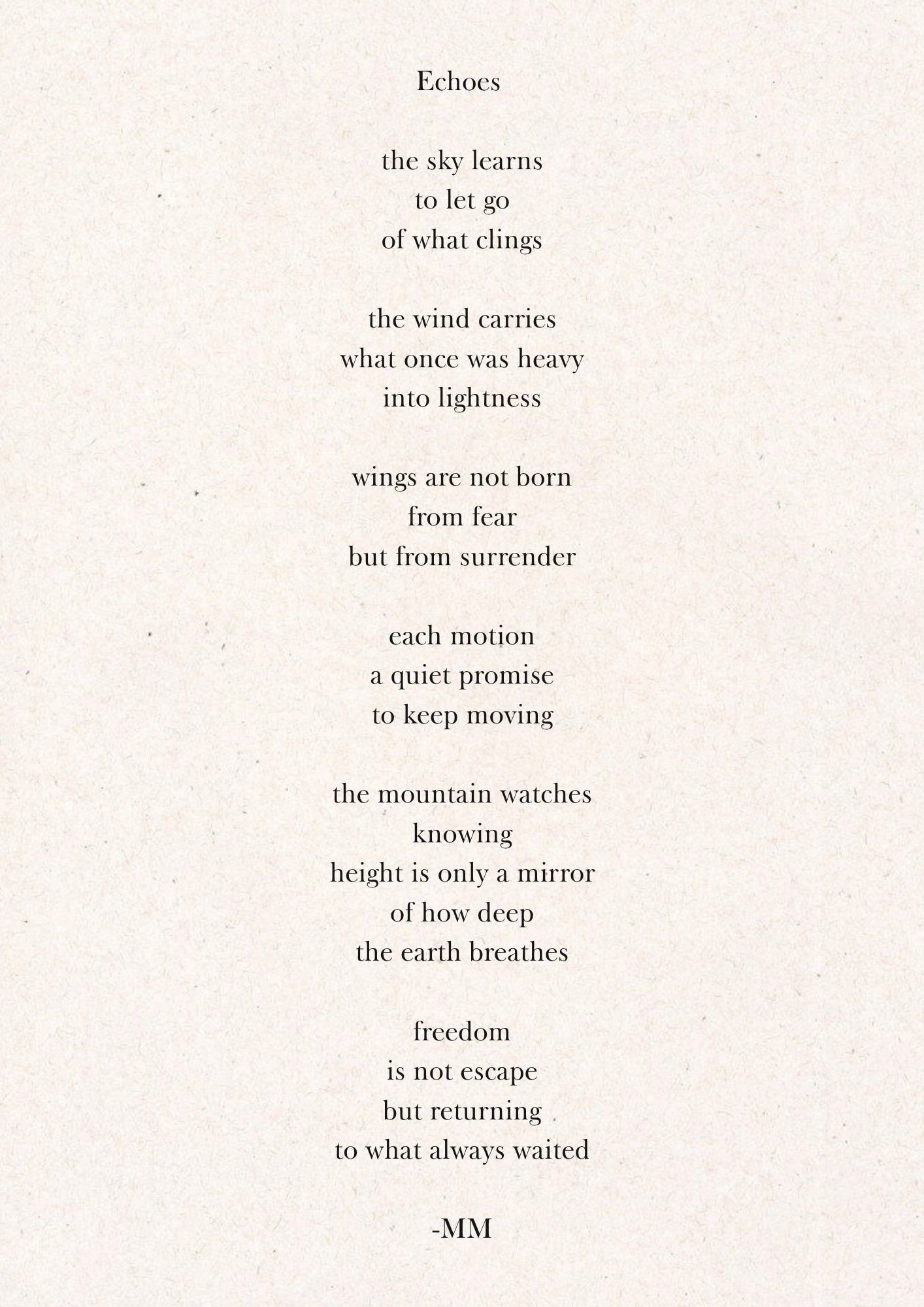 Echoes

the sky learns
to let go
of what clings

the wind carries
what once was heavy
into lightness

wings are not born
from fear
but from surrender

each motion
a quiet promise
to keep moving

the mountain watches
knowing
height is only a mirror
of how deep
the earth breathes

freedom
is not escape
but returning
to what always waited

-MM